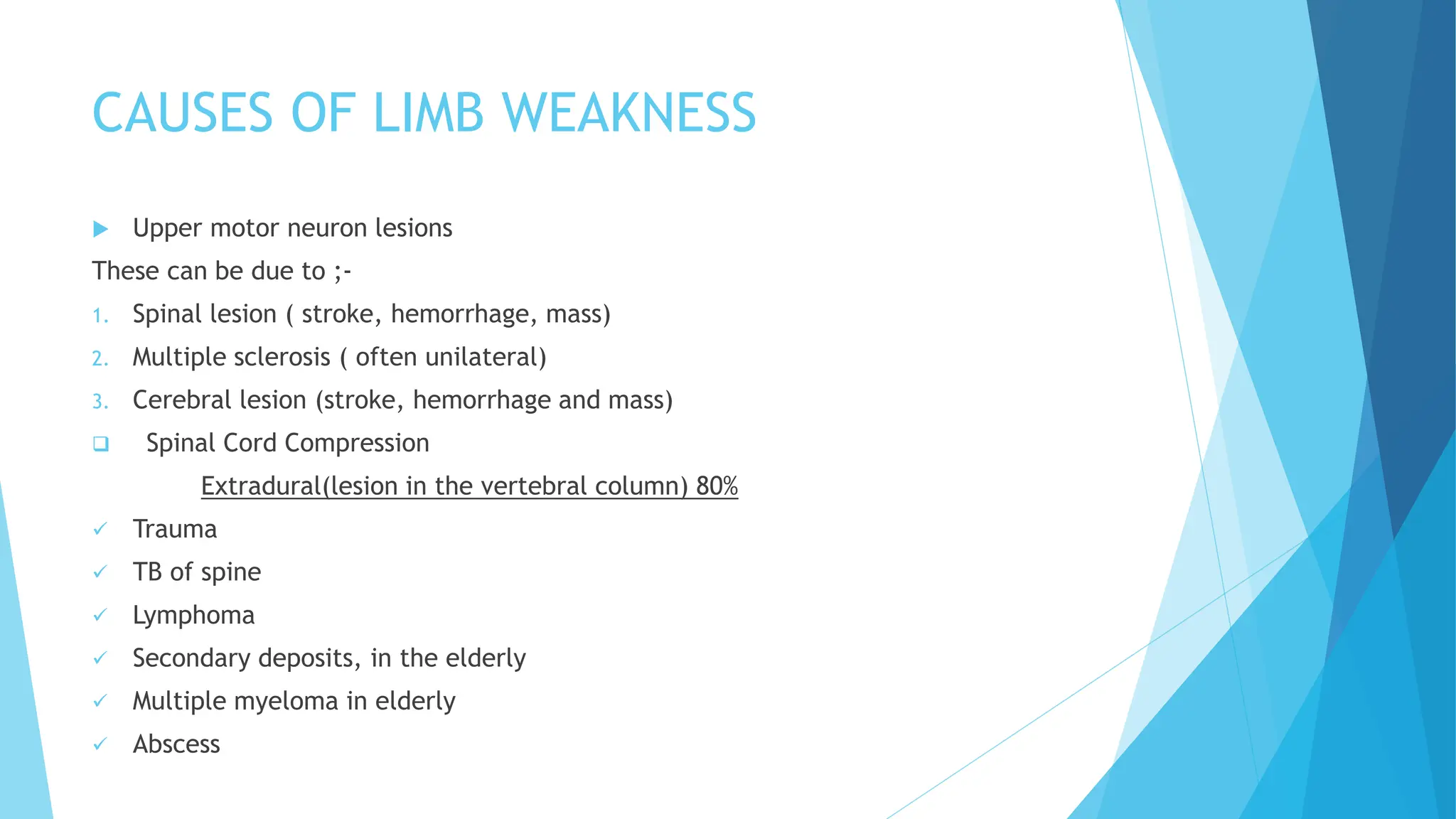 CAUSES OF LIMB WEAKNESS

▶ Upper motor neuron lesions

These can be due to ;-

1. Spinal lesion ( stroke, hemorrhage, mass)
2. Multiple sclerosis ( often unilateral)
3. Cerebral lesion (stroke, hemorrhage and mass)

❑ Spinal Cord Compression

Extradural(lesion in the vertebral column) 80%

✓ Trauma
✓ TB of spine
✓ Lymphoma
✓ Secondary deposits, in the elderly
✓ Multiple myeloma in elderly
✓ Abscess